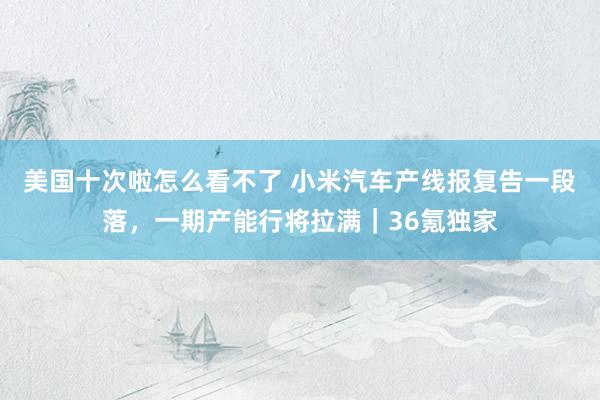 美国十次啦怎么看不了 小米汽车产线报复告一段落，一期产能行将拉满｜36氪独家